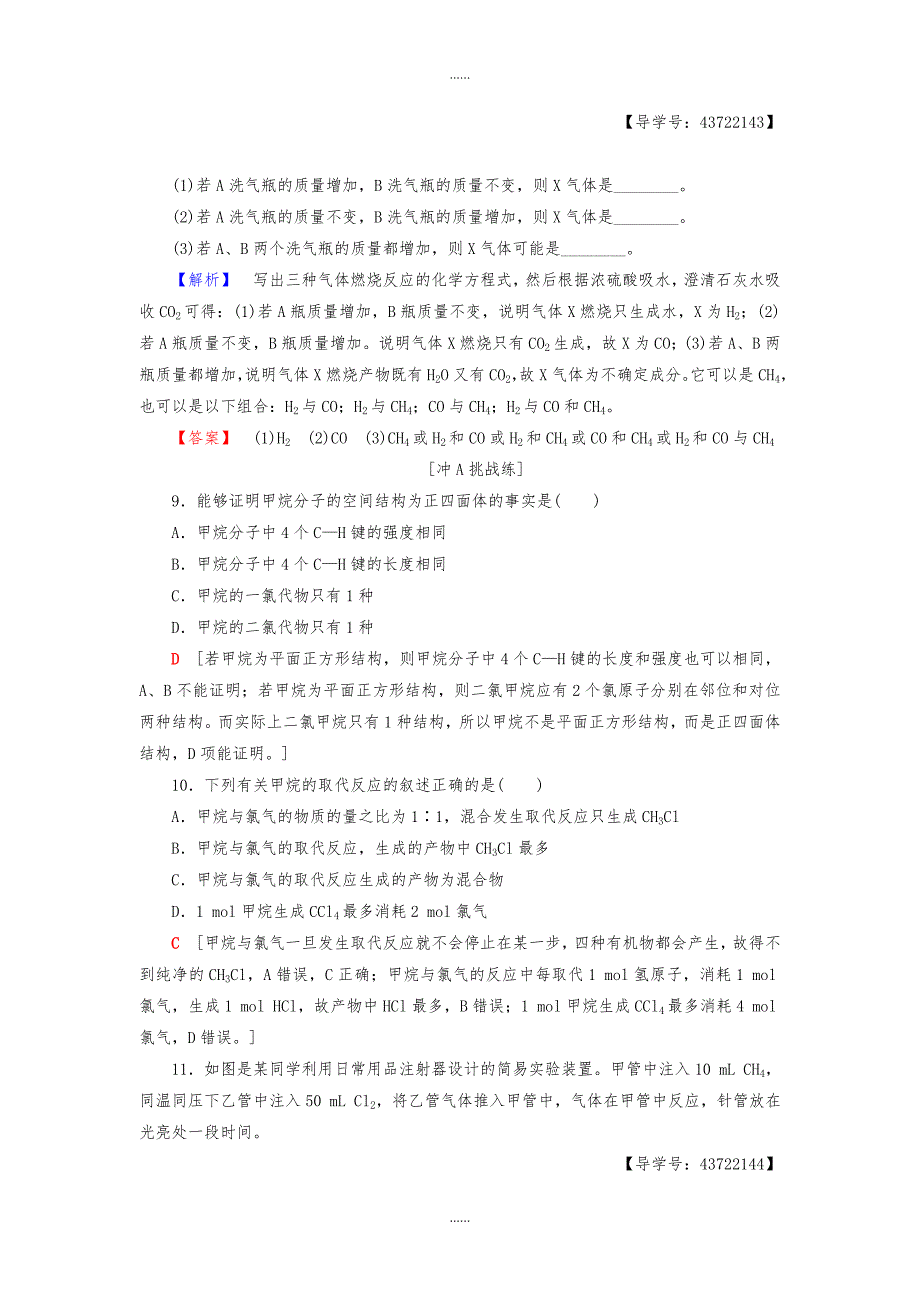 ......

【导学号：43722143】

(1)若A洗气瓶的质量增加，B洗气瓶的质量不变，则X气体是________。

(2)若A洗气瓶的质量不变，B洗气瓶的质量增加，则X气体是________。

(3)若A、B两个洗气瓶的质量都增加，则X气体可能是________。

【解析】　写出三种气体燃烧反应的化学方程式，然后根据浓硫酸吸水，澄清石灰水吸收$CO_2$可得：(1)若A瓶质量增加，B瓶质量不变，说明气体X燃烧只生成水，X为$H_2$；(2)若A瓶质量不变，B瓶质量增加。说明气体X燃烧只有$CO_2$生成，故X为CO；(3)若A、B两瓶质量都增加，说明气体X燃烧产物既有$H_2O$又有$CO_2$，故X气体为不确定成分。它可以是$CH_4$，也可以是以下组合：$H_2$与CO；$H_2$与$CH_4$；CO与$CH_4$；$H_2$与CO和$CH_4$。

【答案】　(1)$H_2$　(2)CO　(3)$CH_4$或$H_2$和CO或$H_2$和$CH_4$或CO和$CH_4$或$H_2$和CO与$CH_4$

[冲A挑战练]

9．能够证明甲烷分子的空间结构为正四面体的事实是(　　)

A．甲烷分子中4个C—H键的强度相同

B．甲烷分子中4个C—H键的长度相同

C．甲烷的一氯代物只有1种

D．甲烷的二氯代物只有1种

D　[若甲烷为平面正方形结构，则甲烷分子中4个C—H键的长度和强度也可以相同，A、B不能证明；若甲烷为平面正方形结构，则二氯甲烷应有2个氯原子分别在邻位和对位两种结构。而实际上二氯甲烷只有1种结构，所以甲烷不是平面正方形结构，而是正四面体结构，D项能证明。]

10．下列有关甲烷的取代反应的叙述正确的是(　　)

A．甲烷与氯气的物质的量之比为1∶1，混合发生取代反应只生成$CH_3Cl$

B．甲烷与氯气的取代反应，生成的产物中$CH_3Cl$最多

C．甲烷与氯气的取代反应生成的产物为混合物

D．1 mol甲烷生成$CCl_4$最多消耗2 mol氯气

C　[甲烷与氯气一旦发生取代反应就不会停止在某一步，四种有机物都会产生，故得不到纯净的$CH_3Cl$，A错误，C正确；甲烷与氯气的反应中每取代1 mol氢原子，消耗1 mol氯气，生成1 mol HCl，故产物中HCl最多，B错误；1 mol甲烷生成$CCl_4$最多消耗4 mol氯气，D错误。]

11．如图是某同学利用日常用品注射器设计的简易实验装置。甲管中注入10 mL $CH_4$，同温同压下乙管中注入50 mL $Cl_2$，将乙管气体推入甲管中，气体在甲管中反应，针管放在光亮处一段时间。

【导学号：43722144】

......